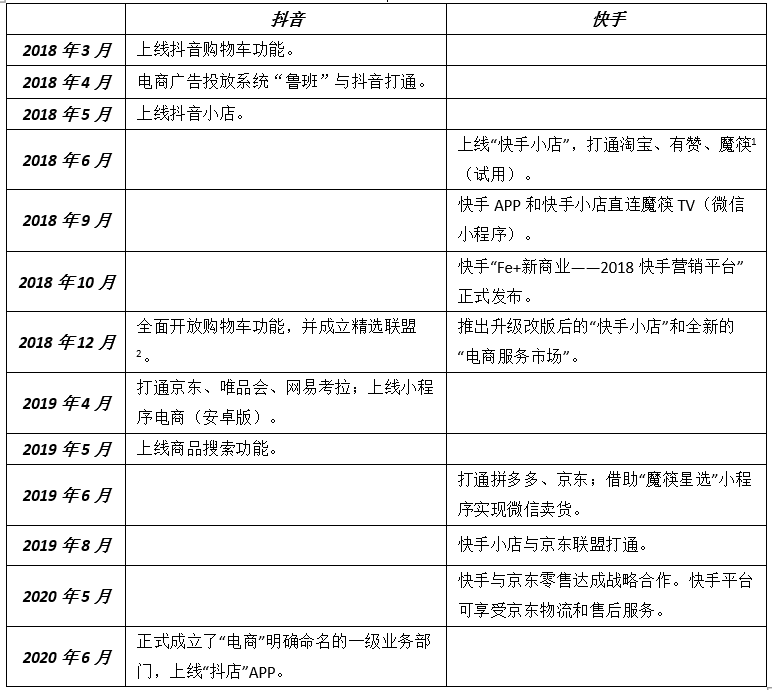 | | 抖音 | 快手 |
|---|---|---|
| 2018 年 3 月 | 上线抖音购物车功能。 | |
| 2018 年 4 月 | 电商广告投放系统“鲁班”与抖音打通。 | |
| 2018 年 5 月 | 上线抖音小店。 | |
| 2018 年 6 月 | | 上线“快手小店”，打通淘宝、有赞、魔筷$^1$（试用）。 |
| 2018 年 9 月 | | 快手 APP 和快手小店直连魔筷 TV（微信小程序）。 |
| 2018 年 10 月 | | 快手“Fe+新商业——2018 快手营销平台”正式发布。 |
| 2018 年 12 月 | 全面开放购物车功能，并成立精选联盟$^2$。 | 推出升级改版后的“快手小店”和全新的“电商服务市场”。 |
| 2019 年 4 月 | 打通京东、唯品会、网易考拉；上线小程序电商（安卓版）。 | |
| 2019 年 5 月 | 上线商品搜索功能。 | |
| 2019 年 6 月 | | 打通拼多多、京东；借助“魔筷星选”小程序实现微信卖货。 |
| 2019 年 8 月 | | 快手小店与京东联盟打通。 |
| 2020 年 5 月 | | 快手与京东零售达成战略合作。快手平台可享受京东物流和售后服务。 |
| 2020 年 6 月 | 正式成立了“电商”明确命名的一级业务部门，上线“抖店”APP。 | |